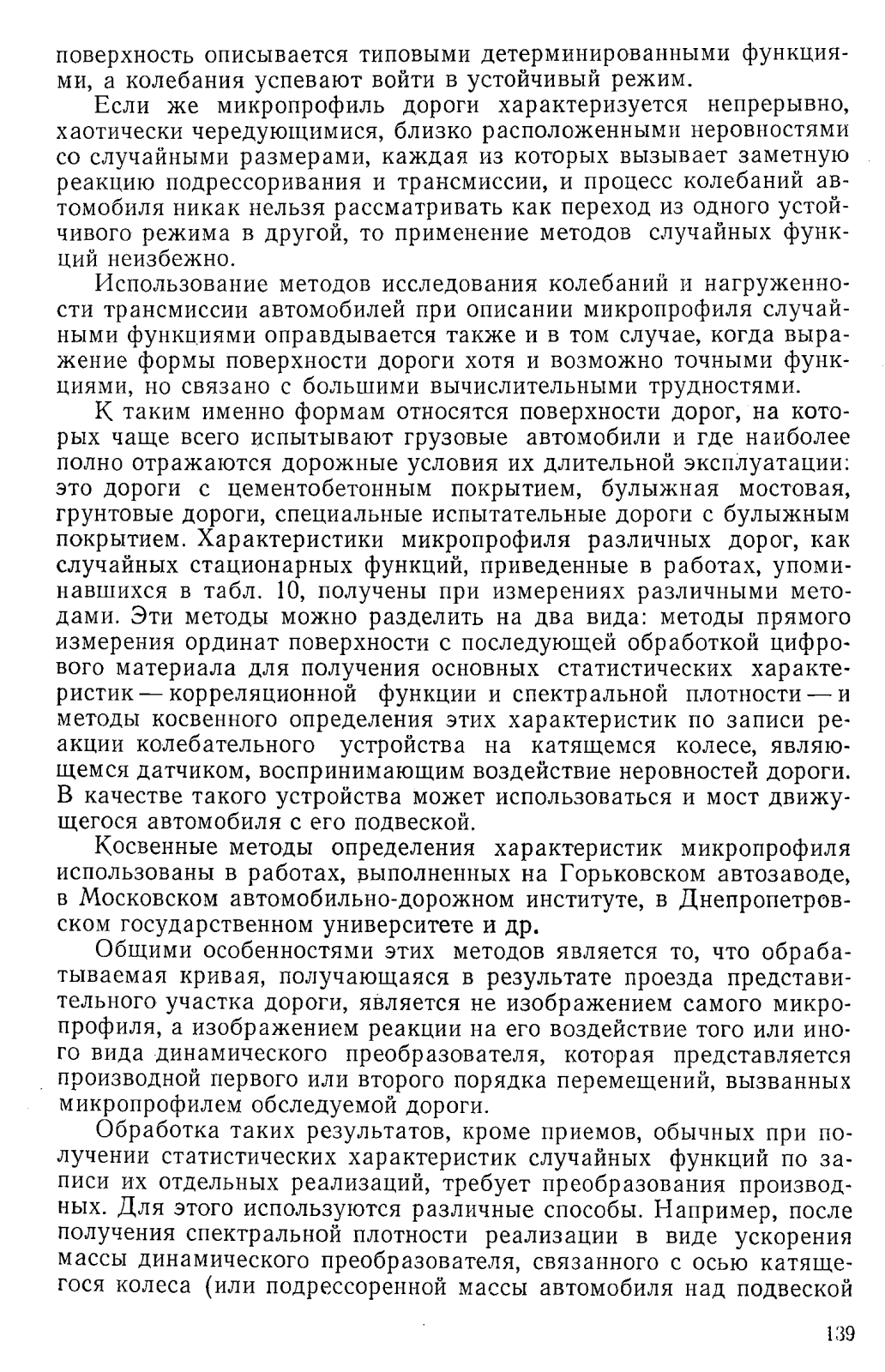 поверхность описывается типовыми детерминированными функциями, а колебания успевают войти в устойчивый режим.

Если же микропрофиль дороги характеризуется непрерывно, хаотически чередующимися, близко расположенными неровностями со случайными размерами, каждая из которых вызывает заметную реакцию подрессоривания и трансмиссии, и процесс колебаний автомобиля никак нельзя рассматривать как переход из одного устойчивого режима в другой, то применение методов случайных функций неизбежно.

Использование методов исследования колебаний и нагруженности трансмиссии автомобилей при описании микропрофиля случайными функциями оправдывается также и в том случае, когда выражение формы поверхности дороги хотя и возможно точными функциями, но связано с большими вычислительными трудностями.

К таким именно формам относятся поверхности дорог, на которых чаще всего испытывают грузовые автомобили и где наиболее полно отражаются дорожные условия их длительной эксплуатации: это дороги с цементобетонным покрытием, булыжная мостовая, грунтовые дороги, специальные испытательные дороги с булыжным покрытием. Характеристики микропрофиля различных дорог, как случайных стационарных функций, приведенные в работах, упоминавшихся в табл. 10, получены при измерениях различными методами. Эти методы можно разделить на два вида: методы прямого измерения ординат поверхности с последующей обработкой цифрового материала для получения основных статистических характеристик — корреляционной функции и спектральной плотности — и методы косвенного определения этих характеристик по записи реакции колебательного устройства на катящемся колесе, являющемся датчиком, воспринимающим воздействие неровностей дороги. В качестве такого устройства может использоваться и мост движущегося автомобиля с его подвеской.

Косвенные методы определения характеристик микропрофиля использованы в работах, выполненных на Горьковском автозаводе, в Московском автомобильно-дорожном институте, в Днепропетровском государственном университете и др.

Общими особенностями этих методов является то, что обрабатываемая кривая, получающаяся в результате проезда представительного участка дороги, является не изображением самого микропрофиля, а изображением реакции на его воздействие того или иного вида динамического преобразователя, которая представляется производной первого или второго порядка перемещений, вызванных микропрофилем обследуемой дороги.

Обработка таких результатов, кроме приемов, обычных при получении статистических характеристик случайных функций по записи их отдельных реализаций, требует преобразования производных. Для этого используются различные способы. Например, после получения спектральной плотности реализации в виде ускорения массы динамического преобразователя, связанного с осью катящегося колеса (или подрессоренной массы автомобиля над подвеской

139